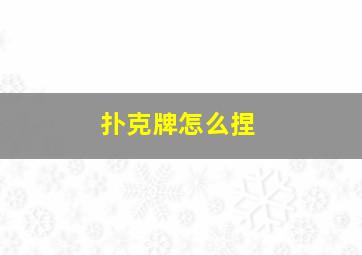 扑克牌怎么捏